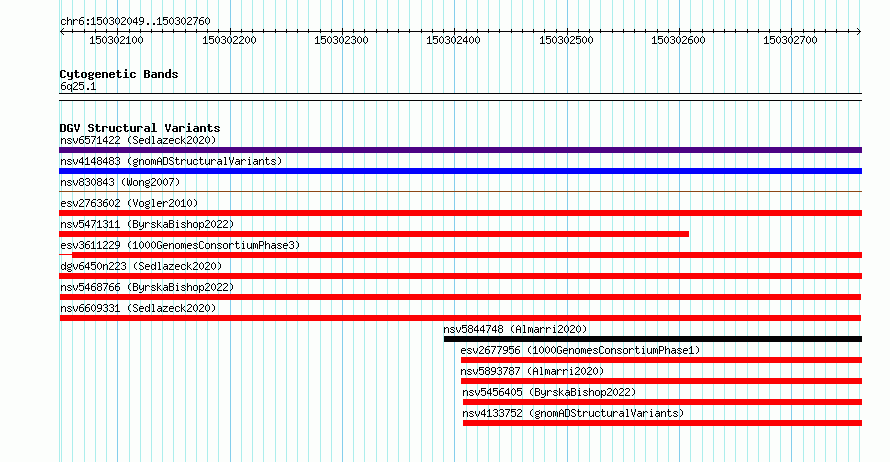 chr6:150302049..150302760

150302100 150302200 150302300 150302400 150302500 150302600 150302700

Cytogenetic Bands
6q25.1

DGV Structural Variants
nsv6571422 (Sedlazeck2020)
nsv4148483 (gnomADStructuralVariants)
nsv830843 (Wong2007)
esv2763602 (Vogler2010)
nsv5471311 (ByrskaBishop2022)
esv3611229 (1000GenomesConsortiumPhase3)
dgv6450n223 (Sedlazeck2020)
nsv5468766 (ByrskaBishop2022)
nsv6609331 (Sedlazeck2020)
nsv5844748 (Almarri2020)
esv2677956 (1000GenomesConsortiumPhase1)
nsv5893787 (Almarri2020)
nsv5456405 (ByrskaBishop2022)
nsv4133752 (gnomADStructuralVariants)